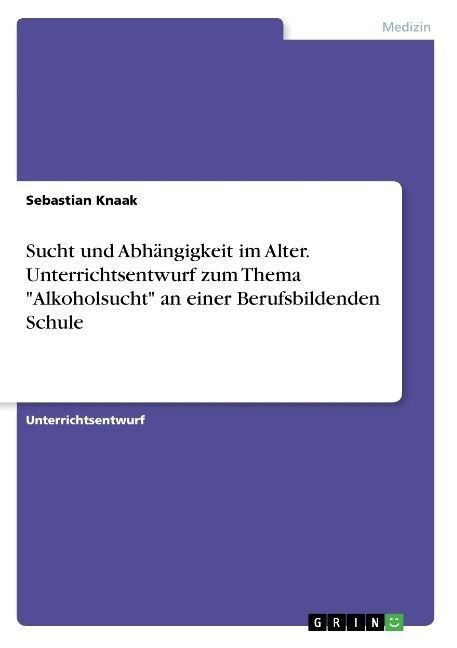 Medizin

Sebastian Knaak

Sucht und Abhängigkeit im Alter. Unterrichtsentwurf zum Thema "Alkoholsucht" an einer Berufsbildenden Schule

Unterrichtsentwurf

GRIN